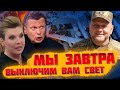 МЫ ЗАВТРА
ВЫКЛЮЧИМ ВАМ СВЕТ